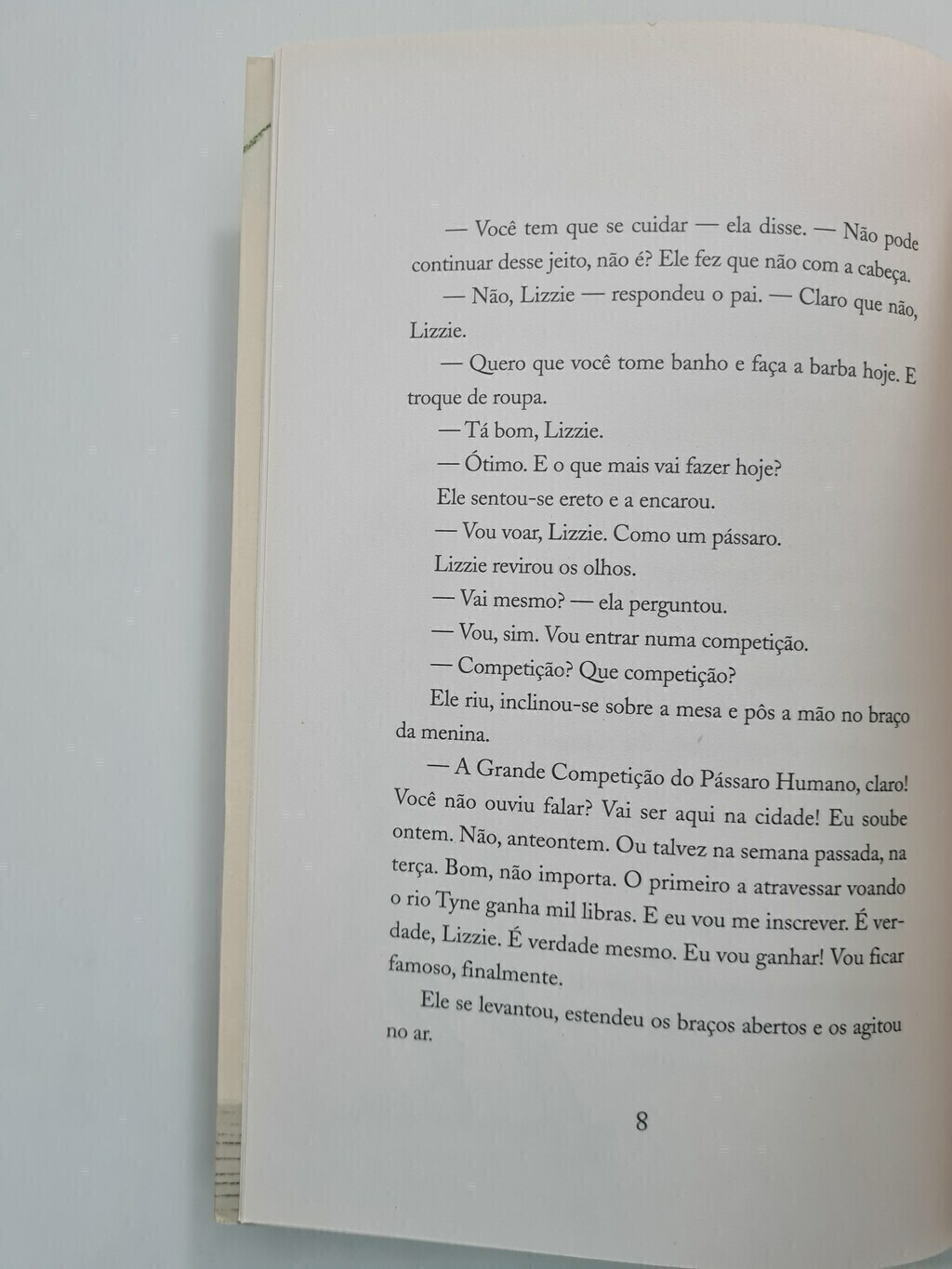 — Você tem que se cuidar — ela disse. — Não pode continuar desse jeito, não é? Ele fez que não com a cabeça.

— Não, Lizzie — respondeu o pai. — Claro que não, Lizzie.

— Quero que você tome banho e faça a barba hoje. E troque de roupa.

— Tá bom, Lizzie.

— Ótimo. E o que mais vai fazer hoje?

Ele sentou-se ereto e a encarou.

— Vou voar, Lizzie. Como um pássaro.

Lizzie revirou os olhos.

— Vai mesmo? — ela perguntou.

— Vou, sim. Vou entrar numa competição.

— Competição? Que competição?

Ele riu, inclinou-se sobre a mesa e pôs a mão no braço da menina.

— A Grande Competição do Pássaro Humano, claro! Você não ouviu falar? Vai ser aqui na cidade! Eu soube ontem. Não, anteontem. Ou talvez na semana passada, na terça. Bom, não importa. O primeiro a atravessar voando o rio Tyne ganha mil libras. E eu vou me inscrever. É verdade, Lizzie. É verdade mesmo. Eu vou ganhar! Vou ficar famoso, finalmente.

Ele se levantou, estendeu os braços abertos e os agitou no ar.

8